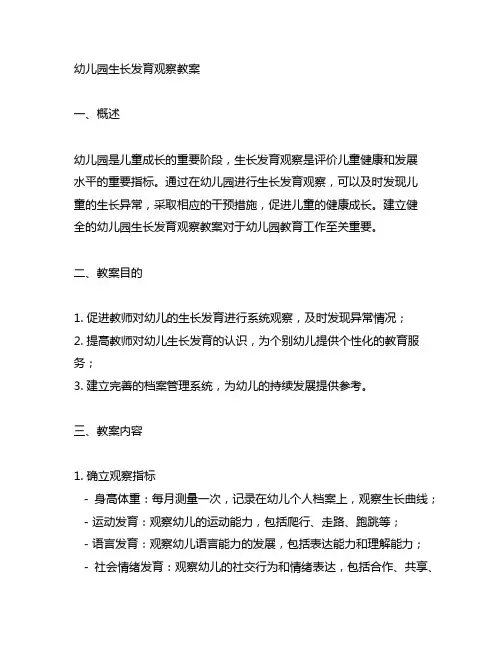 幼儿园生长发育观察教案

一、概述

幼儿园是儿童成长的重要阶段，生长发育观察是评价儿童健康和发展水平的重要指标。通过在幼儿园进行生长发育观察，可以及时发现儿童的生长异常，采取相应的干预措施，促进儿童的健康成长。建立健全的幼儿园生长发育观察教案对于幼儿园教育工作至关重要。

二、教案目的

1. 促进教师对幼儿的生长发育进行系统观察，及时发现异常情况；
2. 提高教师对幼儿生长发育的认识，为个别幼儿提供个性化的教育服务；
3. 建立完善的档案管理系统，为幼儿的持续发展提供参考。

三、教案内容

1. 确立观察指标
- 身高体重：每月测量一次，记录在幼儿个人档案上，观察生长曲线；
- 运动发育：观察幼儿的运动能力，包括爬行、走路、跑跳等；
- 语言发育：观察幼儿语言能力的发展，包括表达能力和理解能力；
- 社会情绪发育：观察幼儿的社交行为和情绪表达，包括合作、共享、